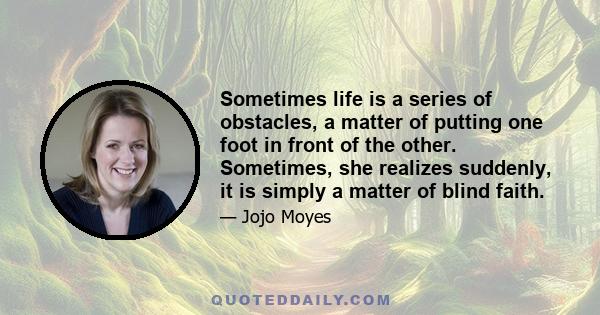 Sometimes life is a series of obstacles, a matter of putting one foot in front of the other. Sometimes, she realizes suddenly, it is simply a matter of blind faith.

— Jojo Moyes

QUOTEDDAILY.COM